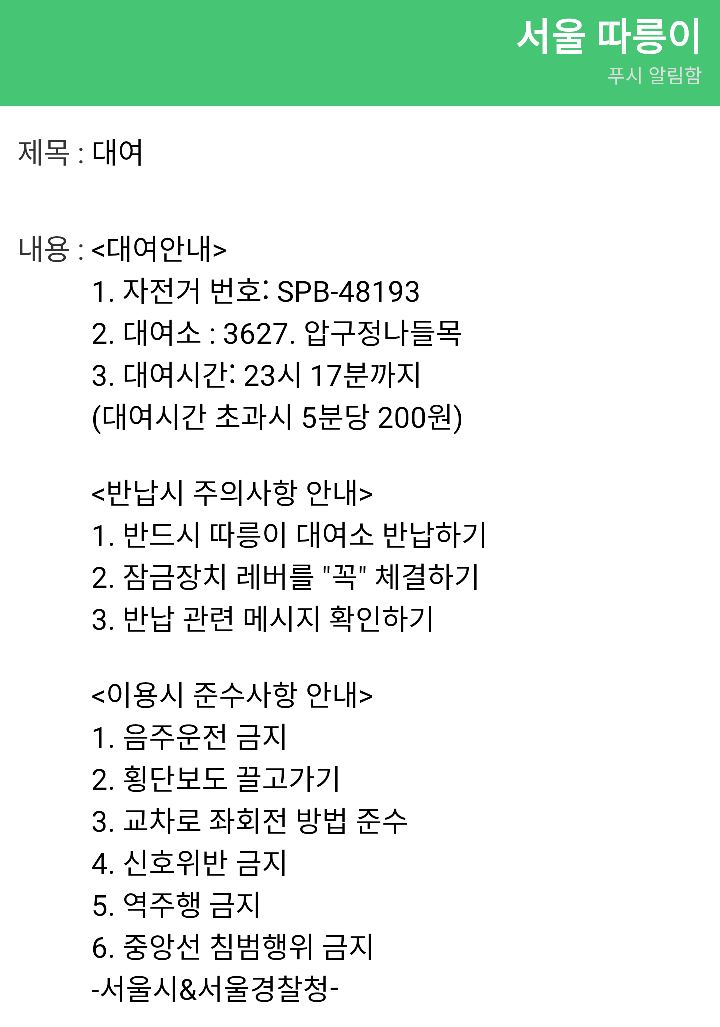 서울 따릉이
푸시 알림함

제목 : 대여

내용 : <대여안내>
1. 자전거 번호: SPB-48193
2. 대여소 : 3627. 압구정나들목
3. 대여시간: 23시 17분까지
(대여시간 초과시 5분당 200원)

<반납시 주의사항 안내>
1. 반드시 따릉이 대여소 반납하기
2. 잠금장치 레버를 "꼭" 체결하기
3. 반납 관련 메시지 확인하기

<이용시 준수사항 안내>
1. 음주운전 금지
2. 횡단보도 끌고가기
3. 교차로 좌회전 방법 준수
4. 신호위반 금지
5. 역주행 금지
6. 중앙선 침범행위 금지
-서울시&서울경찰청-